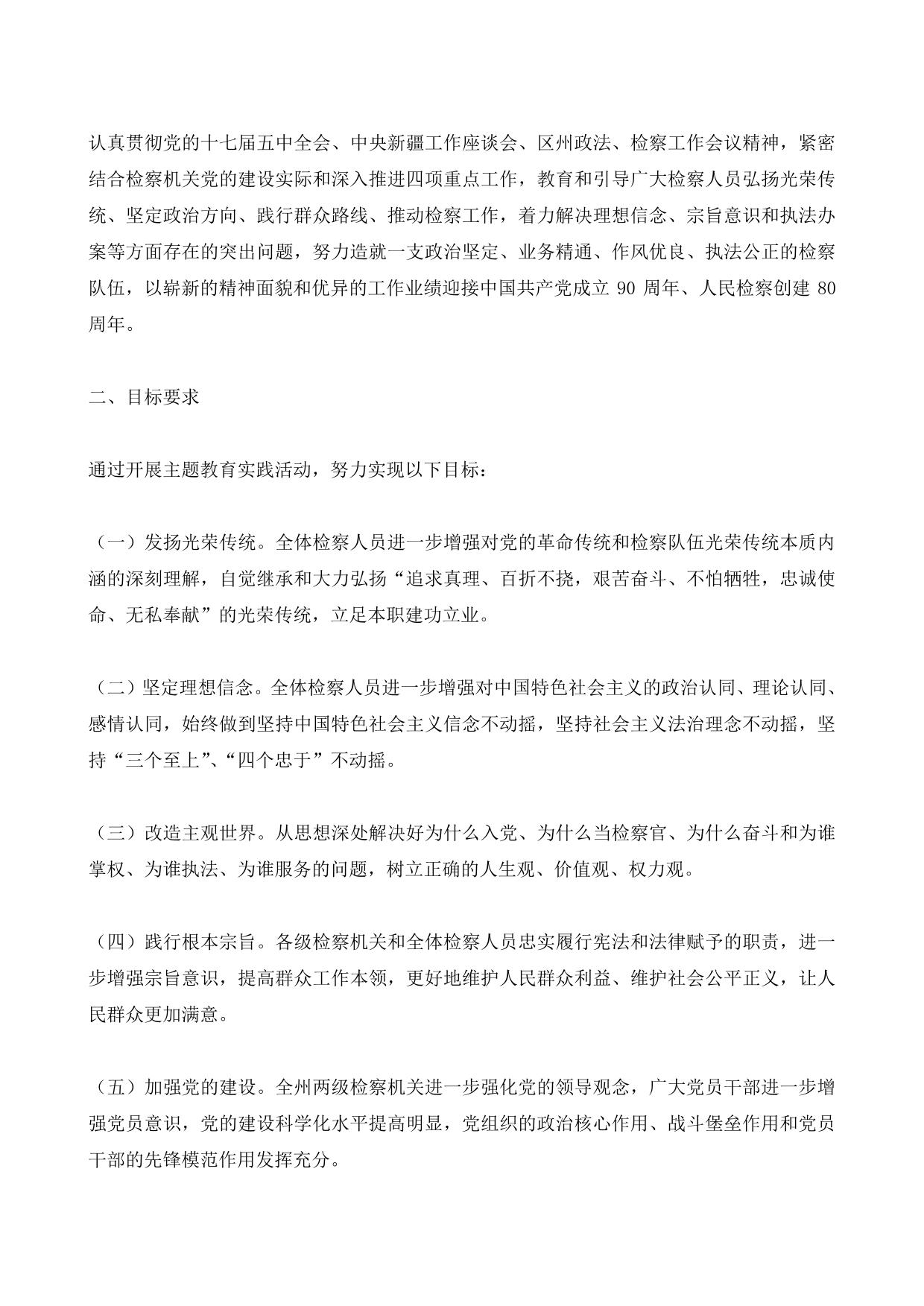 认真贯彻党的十七届五中全会、中央新疆工作座谈会、区州政法、检察工作会议精神，紧密结合检察机关党的建设实际和深入推进四项重点工作，教育和引导广大检察人员弘扬光荣传统、坚定政治方向、践行群众路线、推动检察工作，着力解决理想信念、宗旨意识和执法办案等方面存在的突出问题，努力造就一支政治坚定、业务精通、作风优良、执法公正的检察队伍，以崭新的精神面貌和优异的工作业绩迎接中国共产党成立 90 周年、人民检察创建 80 周年。

二、目标要求

通过开展主题教育实践活动，努力实现以下目标：

（一）发扬光荣传统。全体检察人员进一步增强对党的革命传统和检察队伍光荣传统本质内涵的深刻理解，自觉继承和大力弘扬“追求真理、百折不挠，艰苦奋斗、不怕牺牲，忠诚使命、无私奉献”的光荣传统，立足本职建功立业。

（二）坚定理想信念。全体检察人员进一步增强对中国特色社会主义的政治认同、理论认同、感情认同，始终做到坚持中国特色社会主义信念不动摇，坚持社会主义法治理念不动摇，坚持“三个至上”、“四个忠于”不动摇。

（三）改造主观世界。从思想深处解决好为什么入党、为什么当检察官、为什么奋斗和为谁掌权、为谁执法、为谁服务的问题，树立正确的人生观、价值观、权力观。

（四）践行根本宗旨。各级检察机关和全体检察人员忠实履行宪法和法律赋予的职责，进一步增强宗旨意识，提高群众工作本领，更好地维护人民群众利益、维护社会公平正义，让人民群众更加满意。

（五）加强党的建设。全州两级检察机关进一步强化党的领导观念，广大党员干部进一步增强党员意识，党的建设科学化水平提高明显，党组织的政治核心作用、战斗堡垒作用和党员干部的先锋模范作用发挥充分。